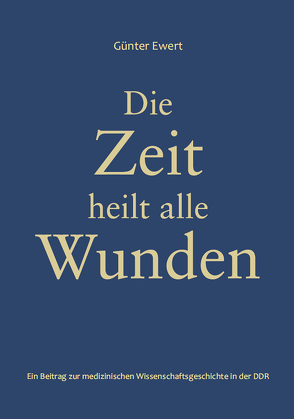 Günter Ewert

Die
Zeit
heilt alle
Wunden

Ein Beitrag zur medizinischen Wissenschaftsgeschichte in der DDR